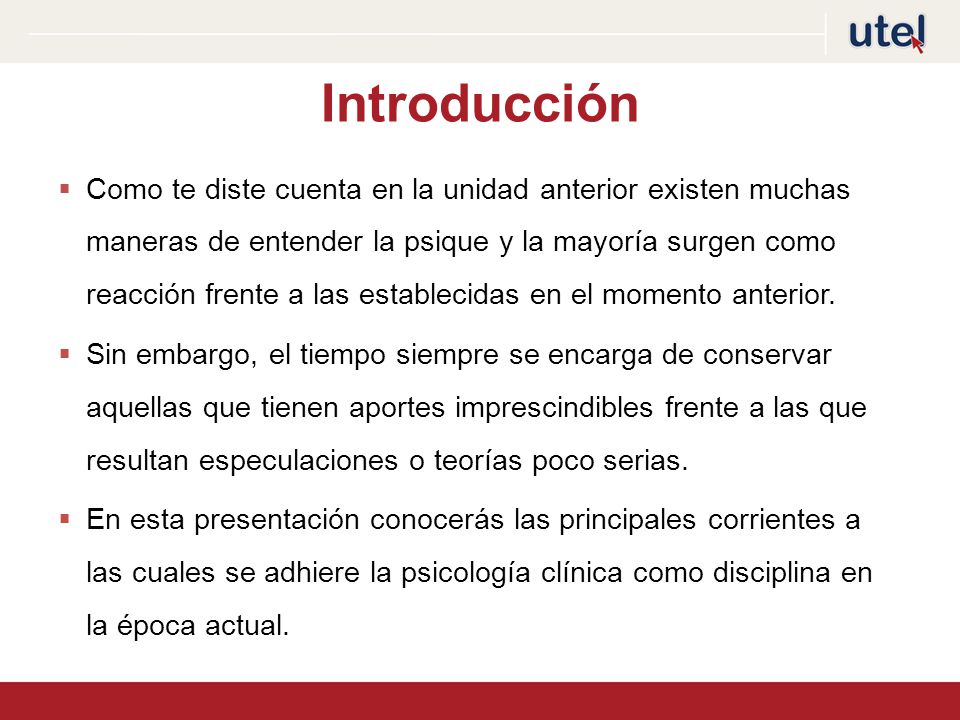 utel

Introducción

▪ Como te diste cuenta en la unidad anterior existen muchas maneras de entender la psique y la mayoría surgen como reacción frente a las establecidas en el momento anterior.

▪ Sin embargo, el tiempo siempre se encarga de conservar aquellas que tienen aportes imprescindibles frente a las que resultan especulaciones o teorías poco serias.

▪ En esta presentación conocerás las principales corrientes a las cuales se adhiere la psicología clínica como disciplina en la época actual.